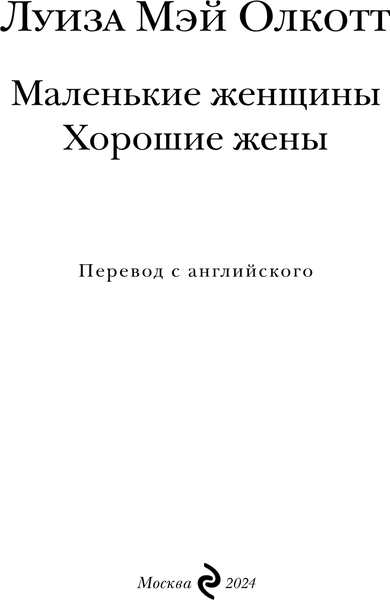 Луиза Мэй Олкотт

Маленькие женщины
Хорошие жены

Перевод с английского

Москва 2024